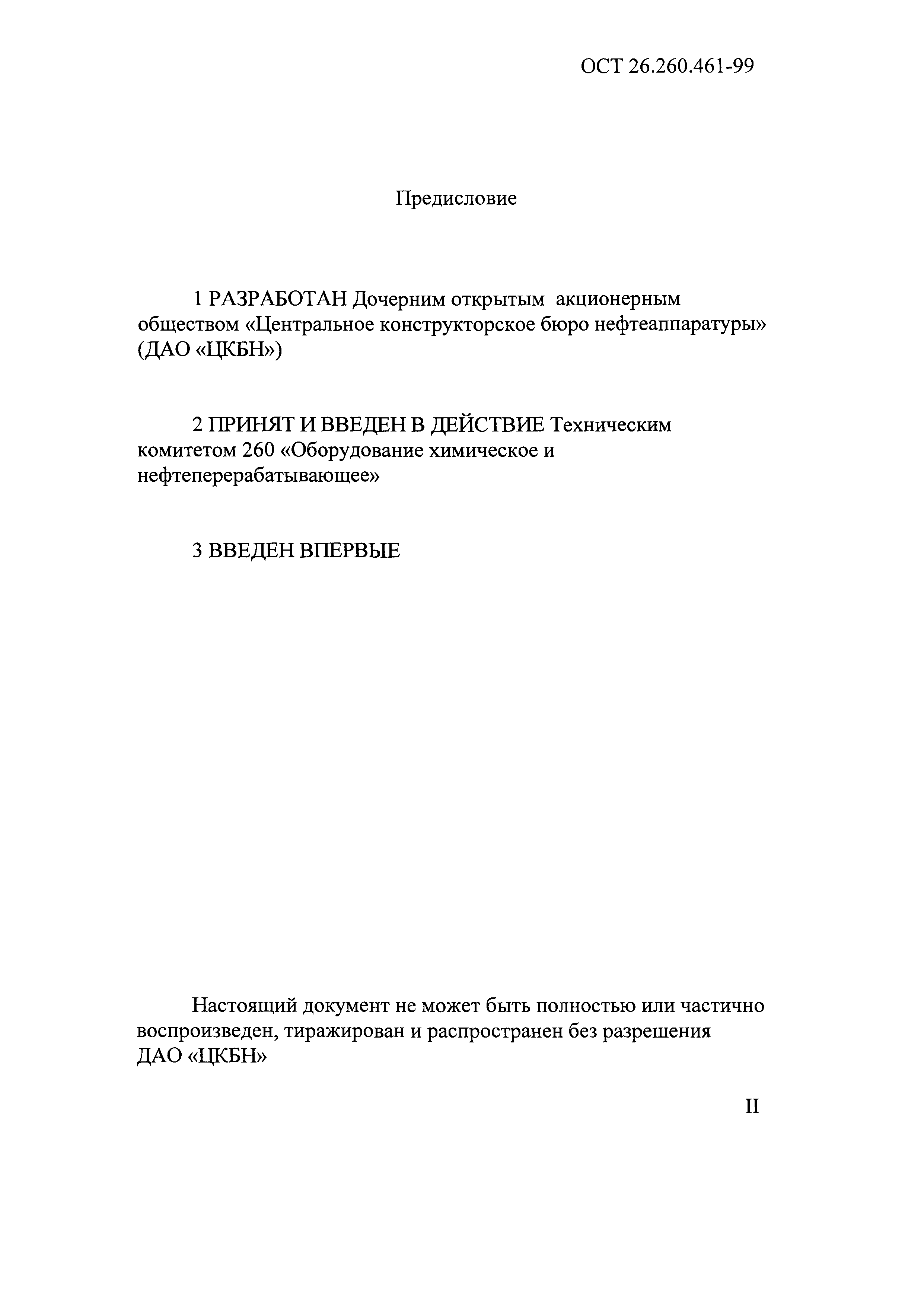 ОСТ 26.260.461-99

Предисловие

1 РАЗРАБОТАН Дочерним открытым акционерным обществом «Центральное конструкторское бюро нефтеаппаратуры» (ДАО «ЦКБН»)

2 ПРИНЯТ И ВВЕДЕН В ДЕЙСТВИЕ Техническим комитетом 260 «Оборудование химическое и нефтеперерабатывающее»

3 ВВЕДЕН ВПЕРВЫЕ

Настоящий документ не может быть полностью или частично воспроизведен, тиражирован и распространен без разрешения ДАО «ЦКБН»

II